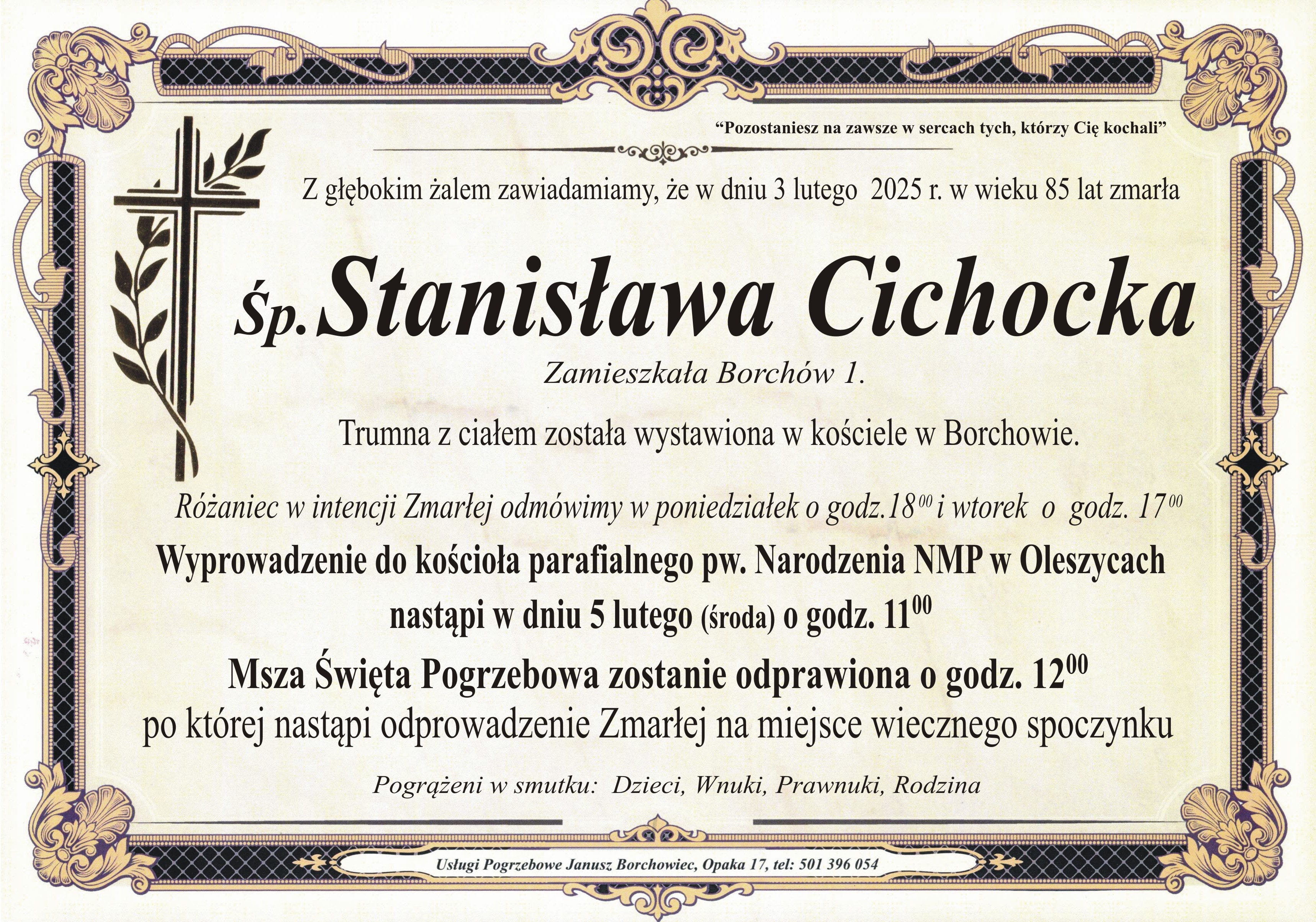 “Pozostaniesz na zawsze w sercach tych, którzy Cię kochali”

Z głębokim żalem zawiadamiamy, że w dniu 3 lutego 2025 r. w wieku 85 lat zmarła

Śp. Stanisława Cichocka

Zamieszkała Borchów 1.

Trumna z ciałem została wystawiona w kościele w Borchowie.

Różaniec w intencji Zmarłej odmówimy w poniedziałek o godz.$18^{00}$ i wtorek o godz. $17^{00}$

Wyprowadzenie do kościoła parafialnego pw. Narodzenia NMP w Oleszycach nastąpi w dniu 5 lutego (środa) o godz. $11^{00}$

Msza Święta Pogrzebowa zostanie odprawiona o godz. $12^{00}$

po której nastąpi odprowadzenie Zmarłej na miejsce wiecznego spoczynku

Pogrążeni w smutku: Dzieci, Wnuki, Prawnuki, Rodzina

Usługi Pogrzebowe Janusz Borchowiec, Opaka 17, tel: 501 396 054